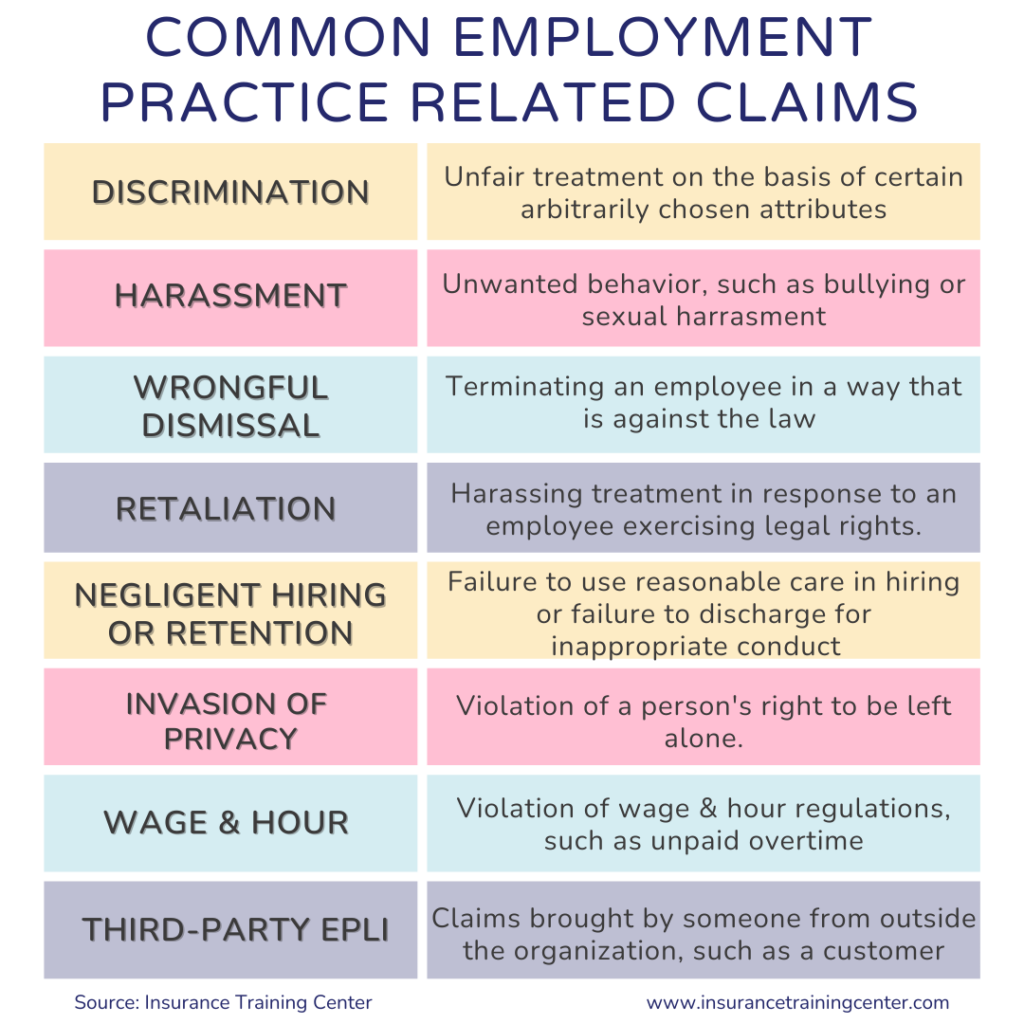 COMMON EMPLOYMENT PRACTICE RELATED CLAIMS

| | |
|---|---|
| DISCRIMINATION | Unfair treatment on the basis of certain arbitrarily chosen attributes |
| HARASSMENT | Unwanted behavior, such as bullying or sexual harrasment |
| WRONGFUL DISMISSAL | Terminating an employee in a way that is against the law |
| RETALIATION | Harassing treatment in response to an employee exercising legal rights. |
| NEGLIGENT HIRING OR RETENTION | Failure to use reasonable care in hiring or failure to discharge for inappropriate conduct |
| INVASION OF PRIVACY | Violation of a person's right to be left alone. |
| WAGE & HOUR | Violation of wage & hour regulations, such as unpaid overtime |
| THIRD-PARTY EPLI | Claims brought by someone from outside the organization, such as a customer |

Source: Insurance Training Center

www.insurancetrainingcenter.com